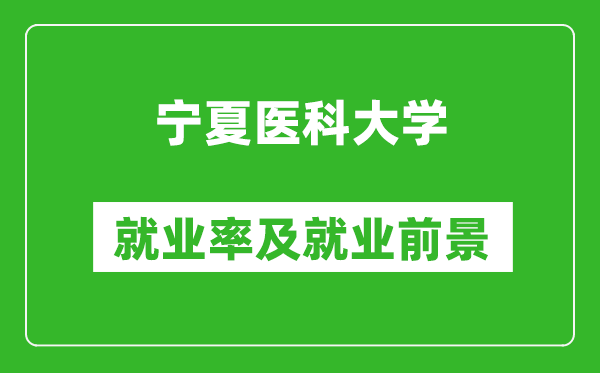 宁夏医科大学

就业率及就业前景